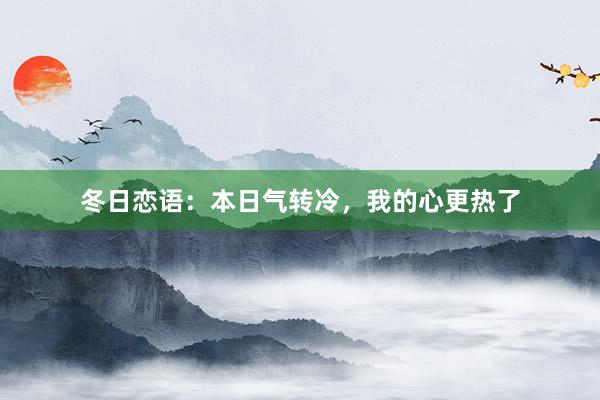 冬日恋语：本日气转冷，我的心更热了